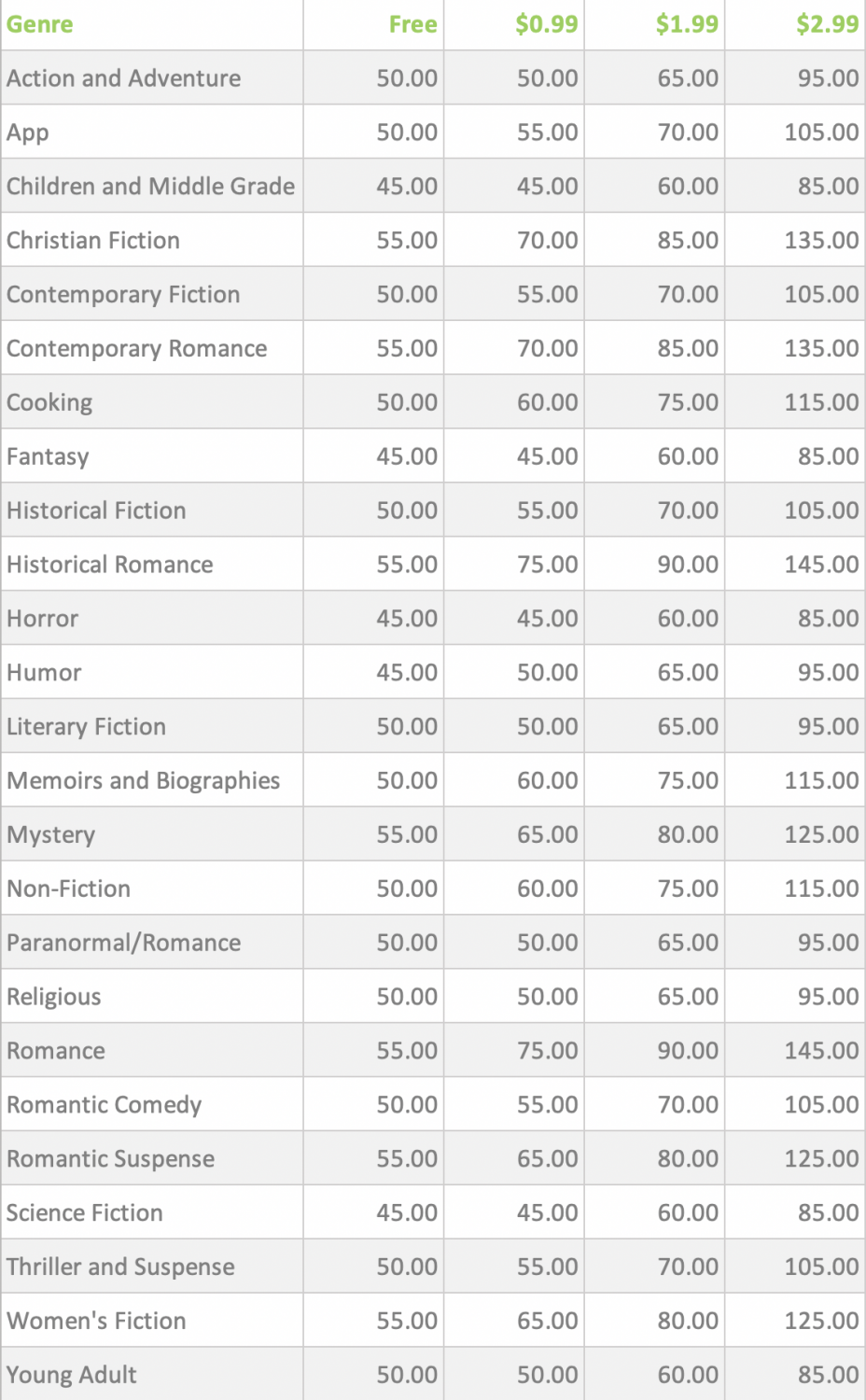 | Genre | Free | \$0.99 | \$1.99 | \$2.99 |
|---|---|---|---|---|
| Action and Adventure | 50.00 | 50.00 | 65.00 | 95.00 |
| App | 50.00 | 55.00 | 70.00 | 105.00 |
| Children and Middle Grade | 45.00 | 45.00 | 60.00 | 85.00 |
| Christian Fiction | 55.00 | 70.00 | 85.00 | 135.00 |
| Contemporary Fiction | 50.00 | 55.00 | 70.00 | 105.00 |
| Contemporary Romance | 55.00 | 70.00 | 85.00 | 135.00 |
| Cooking | 50.00 | 60.00 | 75.00 | 115.00 |
| Fantasy | 45.00 | 45.00 | 60.00 | 85.00 |
| Historical Fiction | 50.00 | 55.00 | 70.00 | 105.00 |
| Historical Romance | 55.00 | 75.00 | 90.00 | 145.00 |
| Horror | 45.00 | 45.00 | 60.00 | 85.00 |
| Humor | 45.00 | 50.00 | 65.00 | 95.00 |
| Literary Fiction | 50.00 | 50.00 | 65.00 | 95.00 |
| Memoirs and Biographies | 50.00 | 60.00 | 75.00 | 115.00 |
| Mystery | 55.00 | 65.00 | 80.00 | 125.00 |
| Non-Fiction | 50.00 | 60.00 | 75.00 | 115.00 |
| Paranormal/Romance | 50.00 | 50.00 | 65.00 | 95.00 |
| Religious | 50.00 | 50.00 | 65.00 | 95.00 |
| Romance | 55.00 | 75.00 | 90.00 | 145.00 |
| Romantic Comedy | 50.00 | 55.00 | 70.00 | 105.00 |
| Romantic Suspense | 55.00 | 65.00 | 80.00 | 125.00 |
| Science Fiction | 45.00 | 45.00 | 60.00 | 85.00 |
| Thriller and Suspense | 50.00 | 55.00 | 70.00 | 105.00 |
| Women's Fiction | 55.00 | 65.00 | 80.00 | 125.00 |
| Young Adult | 50.00 | 50.00 | 60.00 | 85.00 |